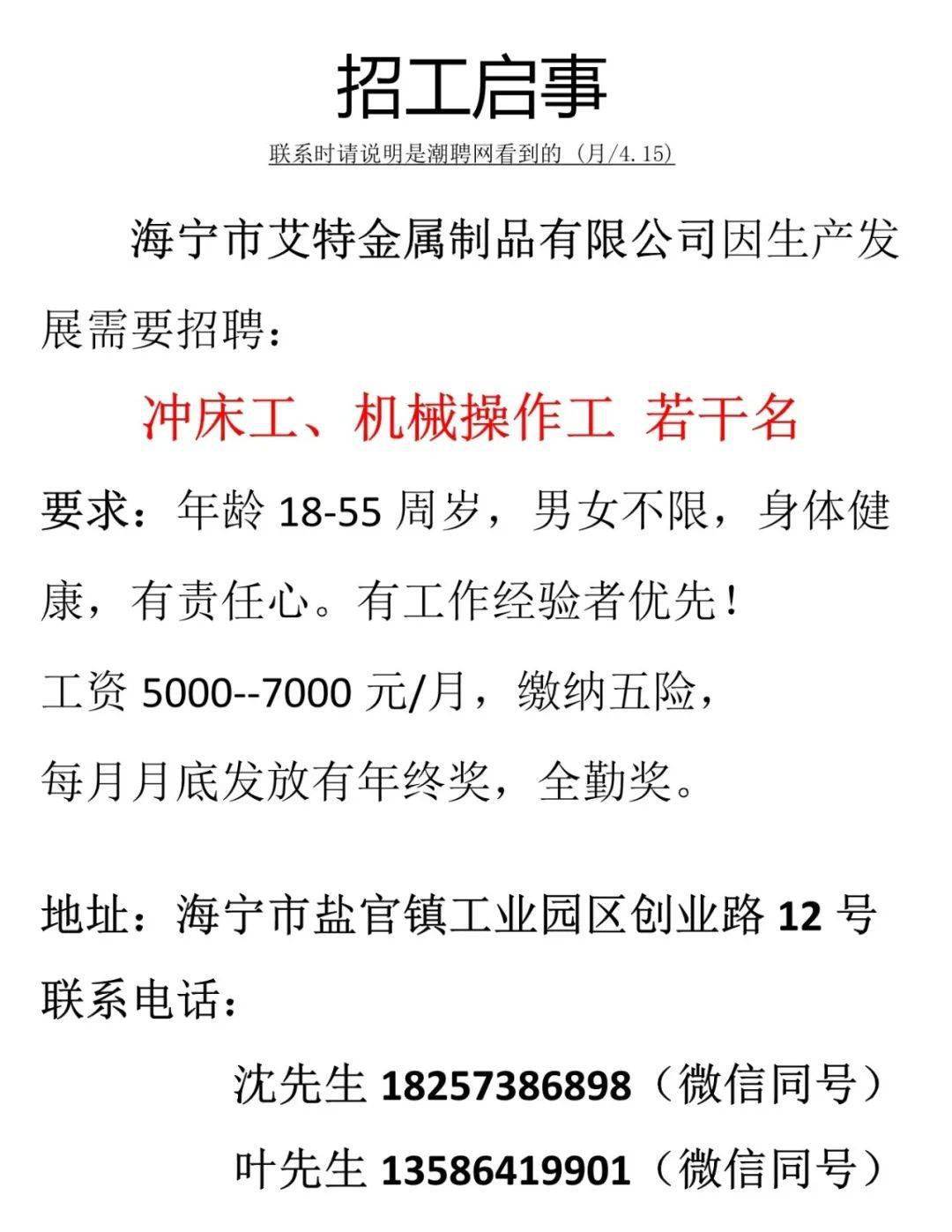 招工启事

联系时请说明是潮聘网看到的（月/4.15)

海宁市艾特金属制品有限公司因生产发展需要招聘：

冲床工、机械操作工 若干名

要求：年龄18-55周岁，男女不限，身体健康，有责任心。有工作经验者优先！

工资5000--7000元/月，缴纳五险，

每月月底发放有年终奖，全勤奖。

地址：海宁市盐官镇工业园区创业路12号

联系电话：

沈先生18257386898（微信同号）

叶先生13586419901（微信同号）